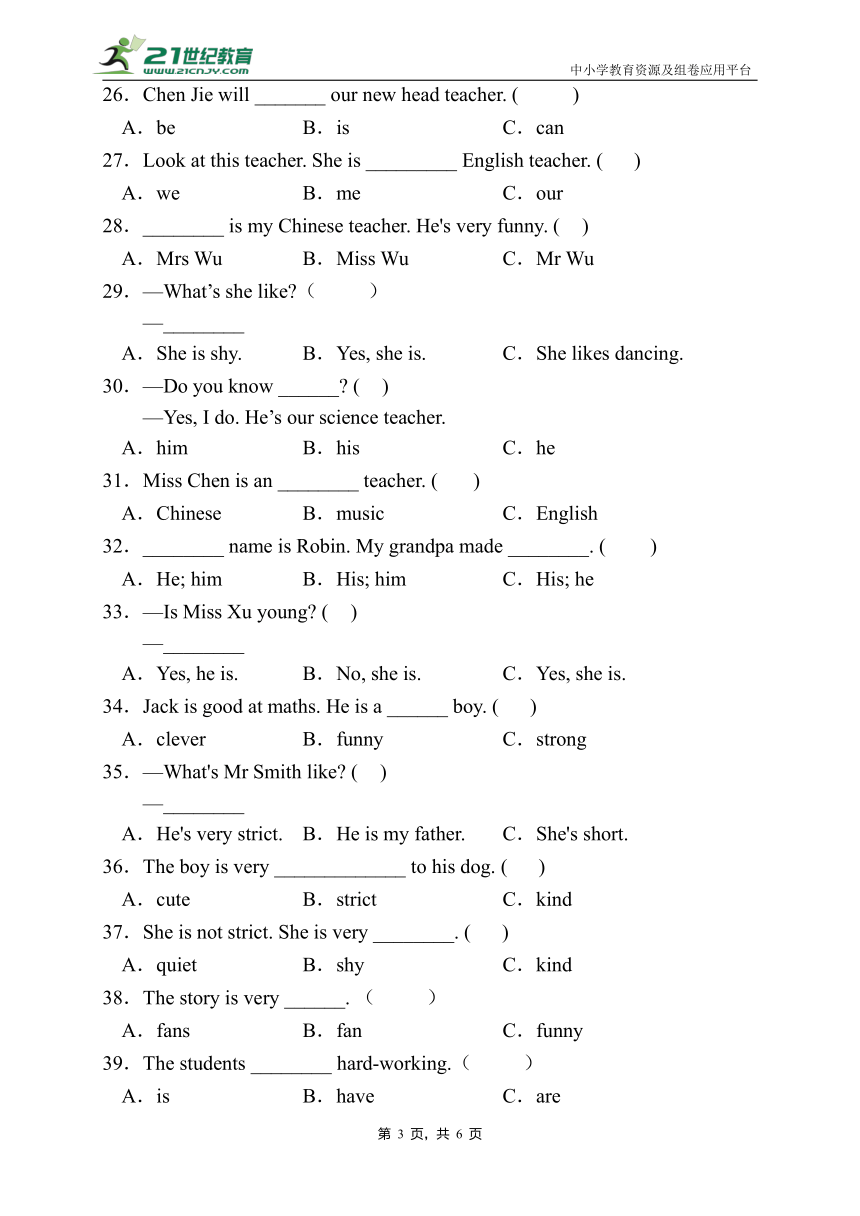 21世纪教育
www.21cnjy.com
中小学教育资源及组卷应用平台

26．Chen Jie will _______ our new head teacher. (　　)
A．be　B．is　C．can

27．Look at this teacher. She is _________ English teacher. (　　)
A．we　B．me　C．our

28．________ is my Chinese teacher. He's very funny. (　)
A．Mrs Wu　B．Miss Wu　C．Mr Wu

29．—What’s she like?（　　）
—________
A．She is shy.　B．Yes, she is.　C．She likes dancing.

30．—Do you know ______? (　)
—Yes, I do. He’s our science teacher.
A．him　B．his　C．he

31．Miss Chen is an ________ teacher. (　　)
A．Chinese　B．music　C．English

32．________ name is Robin. My grandpa made ________. (　　)
A．He; him　B．His; him　C．His; he

33．—Is Miss Xu young? (　)
—________
A．Yes, he is.　B．No, she is.　C．Yes, she is.

34．Jack is good at maths. He is a ______ boy. (　　)
A．clever　B．funny　C．strong

35．—What's Mr Smith like? (　)
—________
A．He's very strict.　B．He is my father.　C．She's short.

36．The boy is very _____________ to his dog. (　　)
A．cute　B．strict　C．kind

37．She is not strict. She is very ________. (　　)
A．quiet　B．shy　C．kind

38．The story is very ______.（　　）
A．fans　B．fan　C．funny

39．The students ________ hard-working.（　　）
A．is　B．have　C．are

第 3 页，共 6 页